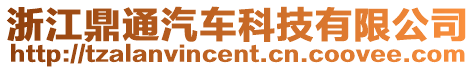 浙江鼎通汽车科技有限公司
http://tzalanvincent.cn.coovee.com